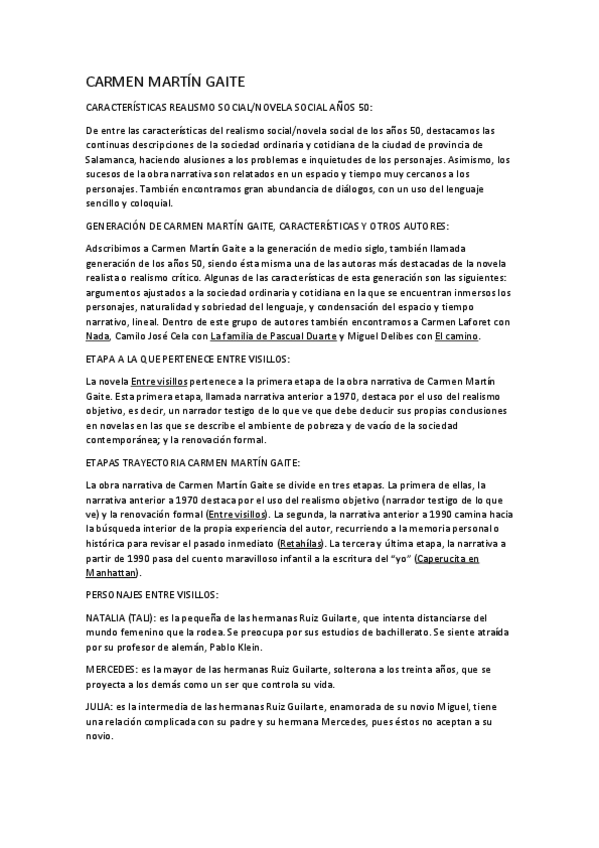 CARMEN MARTÍN GAITE

CARACTERÍSTICAS REALISMO SOCIAL/NOVELA SOCIAL AÑOS 50:

De entre las características del realismo social/novela social de los años 50, destacamos las continuas descripciones de la sociedad ordinaria y cotidiana de la ciudad de provincia de Salamanca, haciendo alusiones a los problemas e inquietudes de los personajes. Asimismo, los sucesos de la obra narrativa son relatados en un espacio y tiempo muy cercanos a los personajes. También encontramos gran abundancia de diálogos, con un uso del lenguaje sencillo y coloquial.

GENERACIÓN DE CARMEN MARTÍN GAITE, CARACTERÍSTICAS Y OTROS AUTORES:

Adscribimos a Carmen Martín Gaite a la generación de medio siglo, también llamada generación de los años 50, siendo ésta misma una de las autoras más destacadas de la novela realista o realismo crítico. Algunas de las características de esta generación son las siguientes: argumentos ajustados a la sociedad ordinaria y cotidiana en la que se encuentran inmersos los personajes, naturalidad y sobriedad del lenguaje, y condensación del espacio y tiempo narrativo, lineal. Dentro de este grupo de autores también encontramos a Carmen Laforet con Nada, Camilo José Cela con La familia de Pascual Duarte y Miguel Delibes con El camino.

ETAPA A LA QUE PERTENECE ENTRE VISILLOS:

La novela Entre visillos pertenece a la primera etapa de la obra narrativa de Carmen Martín Gaite. Esta primera etapa, llamada narrativa anterior a 1970, destaca por el uso del realismo objetivo, es decir, un narrador testigo de lo que ve que debe deducir sus propias conclusiones en novelas en las que se describe el ambiente de pobreza y de vacío de la sociedad contemporánea; y la renovación formal.

ETAPAS TRAYECTORIA CARMEN MARTÍN GAITE:

La obra narrativa de Carmen Martín Gaite se divide en tres etapas. La primera de ellas, la narrativa anterior a 1970 destaca por el uso del realismo objetivo (narrador testigo de lo que ve) y la renovación formal (Entre visillos). La segunda, la narrativa anterior a 1990 camina hacia la búsqueda interior de la propia experiencia del autor, recurriendo a la memoria personal o histórica para revisar el pasado inmediato (Retahílas). La tercera y última etapa, la narrativa a partir de 1990 pasa del cuento maravilloso infantil a la escritura del "yo" (Caperucita en Manhattan).

PERSONAJES ENTRE VISILLOS:

NATALIA (TALI): es la pequeña de las hermanas Ruiz Guilarte, que intenta distanciarse del mundo femenino que la rodea. Se preocupa por sus estudios de bachillerato. Se siente atraída por su profesor de alemán, Pablo Klein.

MERCEDES: es la mayor de las hermanas Ruiz Guilarte, solterona a los treinta años, que se proyecta a los demás como un ser que controla su vida.

JULIA: es la intermedia de las hermanas Ruiz Guilarte, enamorada de su novio Miguel, tiene una relación complicada con su padre y su hermana Mercedes, pues éstos no aceptan a su novio.